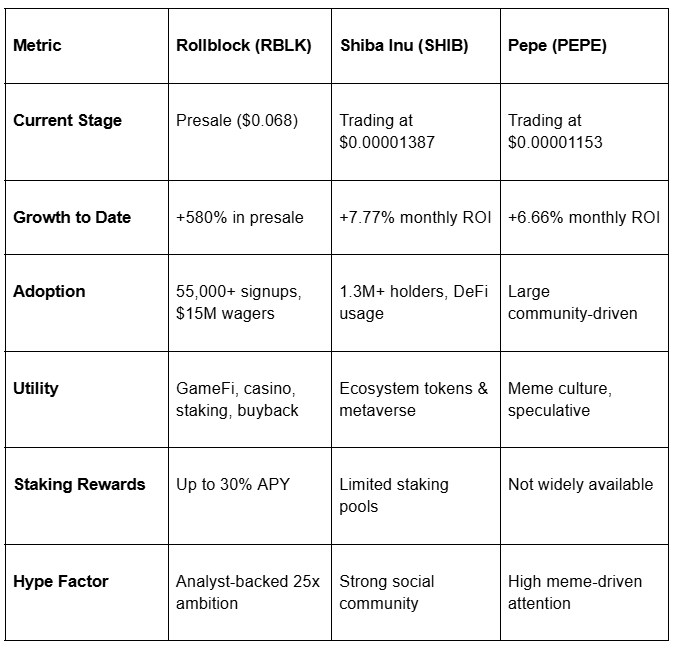 | Metric | Rollblock (RBLK) | Shiba Inu (SHIB) | Pepe (PEPE) |
|---|---|---|---|
| Current Stage | Presale (\$0.068) | Trading at \$0.00001387 | Trading at \$0.00001153 |
| Growth to Date | +580% in presale | +7.77% monthly ROI | +6.66% monthly ROI |
| Adoption | 55,000+ signups, \$15M wagers | 1.3M+ holders, DeFi usage | Large community-driven |
| Utility | GameFi, casino, staking, buyback | Ecosystem tokens & metaverse | Meme culture, speculative |
| Staking Rewards | Up to 30% APY | Limited staking pools | Not widely available |
| Hype Factor | Analyst-backed 25x ambition | Strong social community | High meme-driven attention |